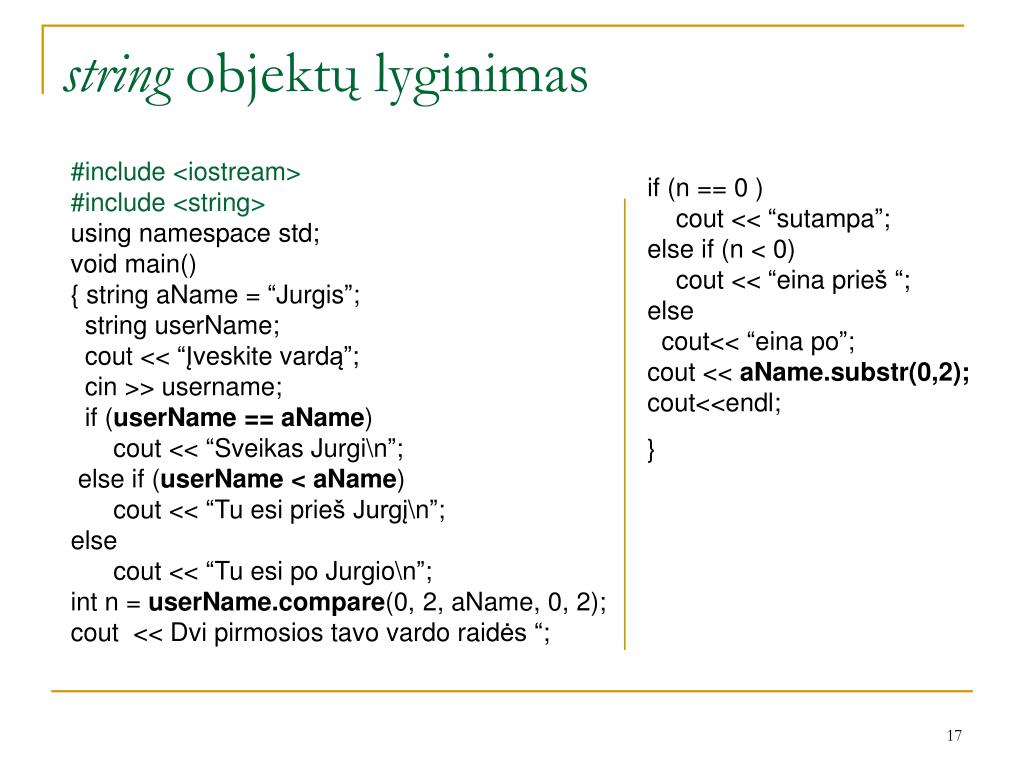 string objektų lyginimas

#include <iostream>
#include <string>
using namespace std;
void main()
{ string aName = “Jurgis”;
string userName;
cout << “Įveskite vardą”;
cin >> username;
if (userName == aName)
cout << “Sveikas Jurgi\n”;
else if (userName < aName)
cout << “Tu esi prieš Jurgį\n”;
else
cout << “Tu esi po Jurgio\n”;
int n = userName.compare(0, 2, aName, 0, 2);
cout << Dvi pirmosios tavo vardo raidės “;

if (n == 0 )
cout << “sutampa”;
else if (n < 0)
cout << “eina prieš “;
else
cout<< “eina po”;
cout << aName.substr(0,2);
cout<<endl;
}

17